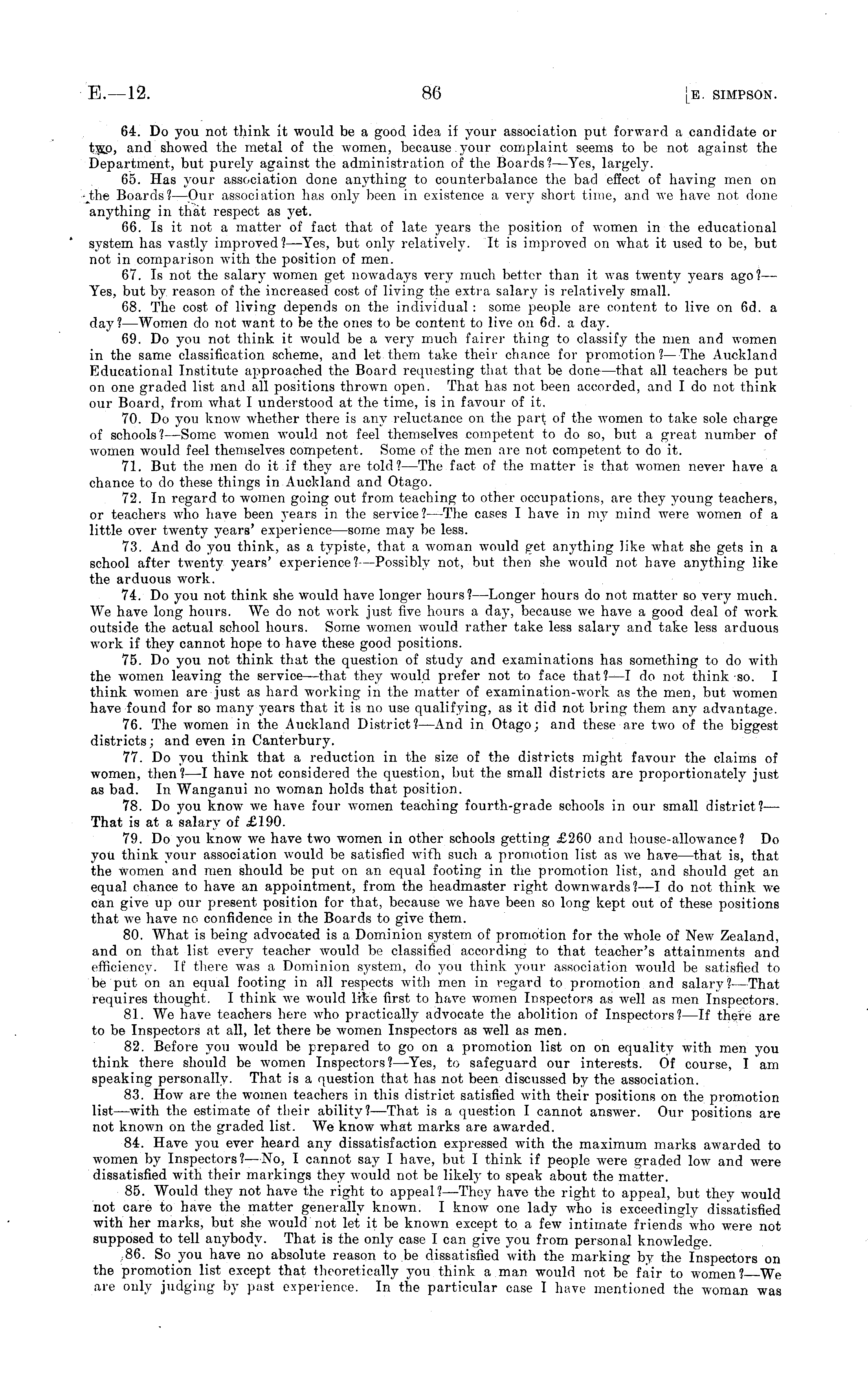 E.—12. 86 [E. SIMPSON.

64. Do you not think it would be a good idea if your association put forward a candidate or two, and showed the metal of the women, because your complaint seems to be not against the Department, but purely against the administration of the Boards?—Yes, largely.

65. Has your association done anything to counterbalance the bad effect of having men on the Boards?—Our association has only been in existence a very short time, and we have not done anything in that respect as yet.

66. Is it not a matter of fact that of late years the position of women in the educational system has vastly improved?—Yes, but only relatively. It is improved on what it used to be, but not in comparison with the position of men.

67. Is not the salary women get nowadays very much better than it was twenty years ago?—Yes, but by reason of the increased cost of living the extra salary is relatively small.

68. The cost of living depends on the individual: some people are content to live on 6d. a day?—Women do not want to be the ones to be content to live on 6d. a day.

69. Do you not think it would be a very much fairer thing to classify the men and women in the same classification scheme, and let them take their chance for promotion?—The Auckland Educational Institute approached the Board requesting that that be done—that all teachers be put on one graded list and all positions thrown open. That has not been accorded, and I do not think our Board, from what I understood at the time, is in favour of it.

70. Do you know whether there is any reluctance on the part of the women to take sole charge of schools?—Some women would not feel themselves competent to do so, but a great number of women would feel themselves competent. Some of the men are not competent to do it.

71. But the men do it if they are told?—The fact of the matter is that women never have a chance to do these things in Auckland and Otago.

72. In regard to women going out from teaching to other occupations, are they young teachers, or teachers who have been years in the service?—The cases I have in my mind were women of a little over twenty years' experience—some may be less.

73. And do you think, as a typiste, that a woman would get anything like what she gets in a school after twenty years' experience?—Possibly not, but then she would not have anything like the arduous work.

74. Do you not think she would have longer hours?—Longer hours do not matter so very much. We have long hours. We do not work just five hours a day, because we have a good deal of work outside the actual school hours. Some women would rather take less salary and take less arduous work if they cannot hope to have these good positions.

75. Do you not think that the question of study and examinations has something to do with the women leaving the service—that they would prefer not to face that?—I do not think so. I think women are just as hard working in the matter of examination-work as the men, but women have found for so many years that it is no use qualifying, as it did not bring them any advantage.

76. The women in the Auckland District?—And in Otago; and these are two of the biggest districts; and even in Canterbury.

77. Do you think that a reduction in the size of the districts might favour the claims of women, then?—I have not considered the question, but the small districts are proportionately just as bad. In Wanganui no woman holds that position.

78. Do you know we have four women teaching fourth-grade schools in our small district?—That is at a salary of £190.

79. Do you know we have two women in other schools getting £260 and house-allowance? Do you think your association would be satisfied with such a promotion list as we have—that is, that the women and men should be put on an equal footing in the promotion list, and should get an equal chance to have an appointment, from the headmaster right downwards?—I do not think we can give up our present position for that, because we have been so long kept out of these positions that we have no confidence in the Boards to give them.

80. What is being advocated is a Dominion system of promotion for the whole of New Zealand, and on that list every teacher would be classified according to that teacher's attainments and efficiency. If there was a Dominion system, do you think your association would be satisfied to be put on an equal footing in all respects with men in regard to promotion and salary?—That requires thought. I think we would like first to have women Inspectors as well as men Inspectors.

81. We have teachers here who practically advocate the abolition of Inspectors?—If there are to be Inspectors at all, let there be women Inspectors as well as men.

82. Before you would be prepared to go on a promotion list on on equality with men you think there should be women Inspectors?—Yes, to safeguard our interests. Of course, I am speaking personally. That is a question that has not been discussed by the association.

83. How are the women teachers in this district satisfied with their positions on the promotion list—with the estimate of their ability?—That is a question I cannot answer. Our positions are not known on the graded list. We know what marks are awarded.

84. Have you ever heard any dissatisfaction expressed with the maximum marks awarded to women by Inspectors?—No, I cannot say I have, but I think if people were graded low and were dissatisfied with their markings they would not be likely to speak about the matter.

85. Would they not have the right to appeal?—They have the right to appeal, but they would not care to have the matter generally known. I know one lady who is exceedingly dissatisfied with her marks, but she would not let it be known except to a few intimate friends who were not supposed to tell anybody. That is the only case I can give you from personal knowledge.

86. So you have no absolute reason to be dissatisfied with the marking by the Inspectors on the promotion list except that theoretically you think a man would not be fair to women?—We are only judging by past experience. In the particular case I have mentioned the woman was